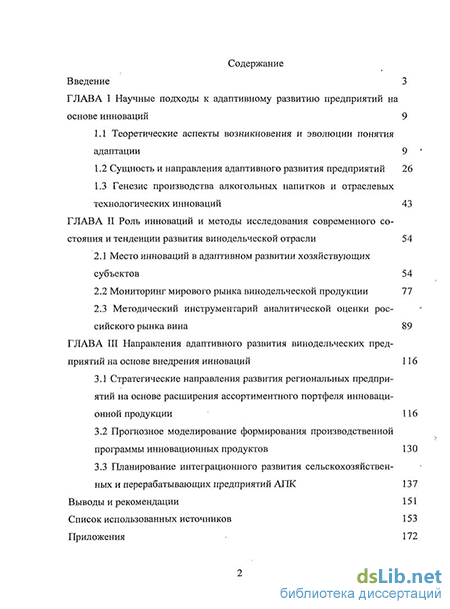 Содержание

Введение 3

ГЛАВА I Научные подходы к адаптивному развитию предприятий на основе инноваций 9

1.1 Теоретические аспекты возникновения и эволюции понятия адаптации 9

1.2 Сущность и направления адаптивного развития предприятий 26

1.3 Генезис производства алкогольных напитков и отраслевых технологических инноваций 43

ГЛАВА II Роль инноваций и методы исследования современного состояния и тенденции развития винодельческой отрасли 54

2.1 Место инноваций в адаптивном развитии хозяйствующих субъектов 54

2.2 Мониторинг мирового рынка винодельческой продукции 77

2.3 Методический инструментарий аналитической оценки российского рынка вина 89

ГЛАВА III Направления адаптивного развития винодельческих предприятий на основе внедрения инноваций 116

3.1 Стратегические направления развития региональных предприятий на основе расширения ассортиментного портфеля инновационной продукции 116

3.2 Прогнозное моделирование формирования производственной программы инновационных продуктов 130

3.3 Планирование интеграционного развития сельскохозяйственных и перерабатывающих предприятий АПК 137

Выводы и рекомендации 151

Список использованных источников 153

Приложения 172

2

dsLib.net
библиотека диссертаций